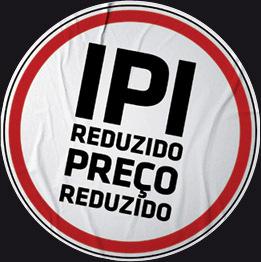 IPI
REDUZIDO
PREÇO
REDUZIDO